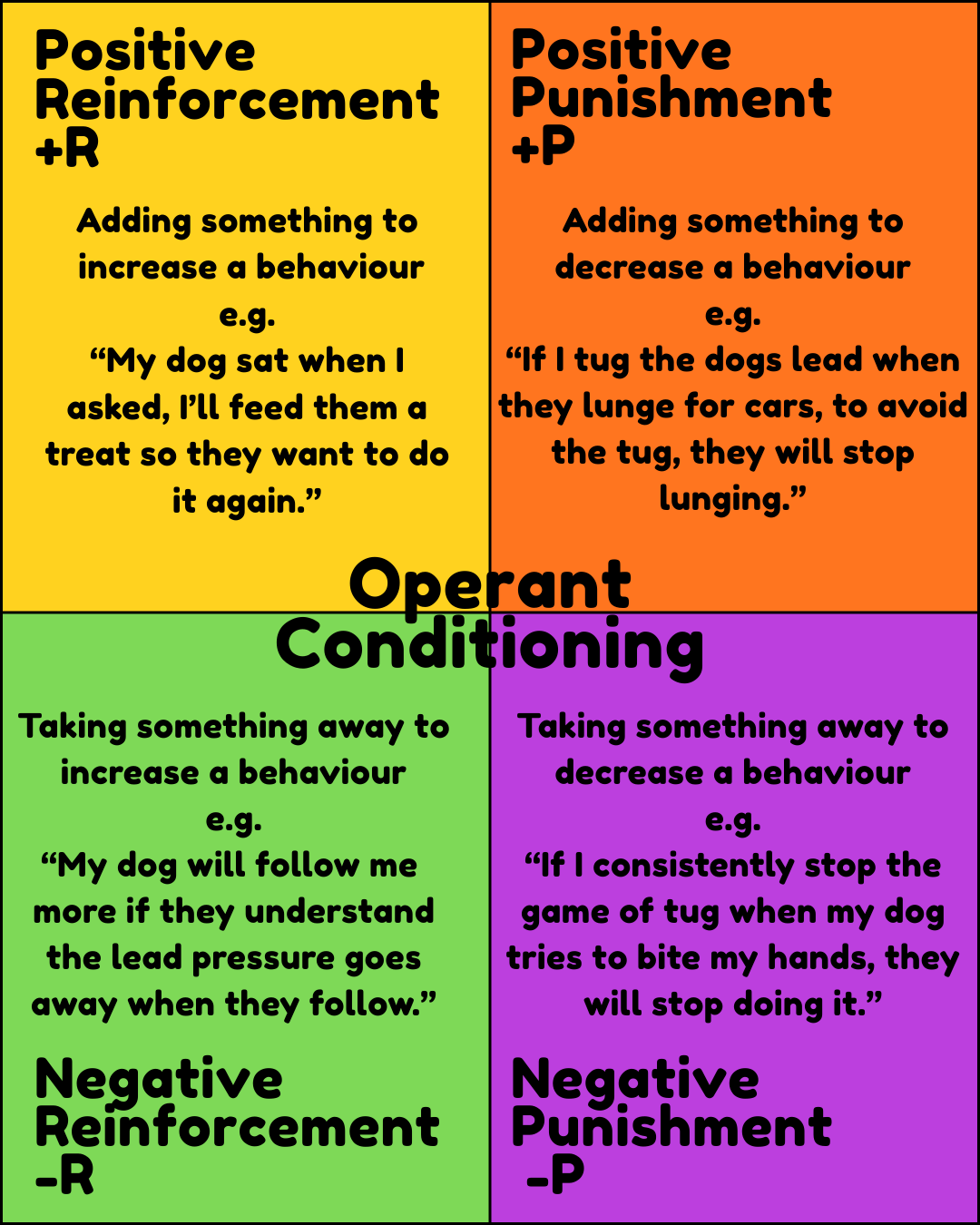 Positive Reinforcement +R

Adding something to increase a behaviour e.g. “My dog sat when I asked, I’ll feed them a treat so they want to do it again.”

Positive Punishment +P

Adding something to decrease a behaviour e.g. “If I tug the dogs lead when they lunge for cars, to avoid the tug, they will stop lunging.”

Operant Conditioning

Taking something away to increase a behaviour e.g. “My dog will follow me more if they understand the lead pressure goes away when they follow.”

Negative Reinforcement -R

Taking something away to decrease a behaviour e.g. “If I consistently stop the game of tug when my dog tries to bite my hands, they will stop doing it.”

Negative Punishment -P